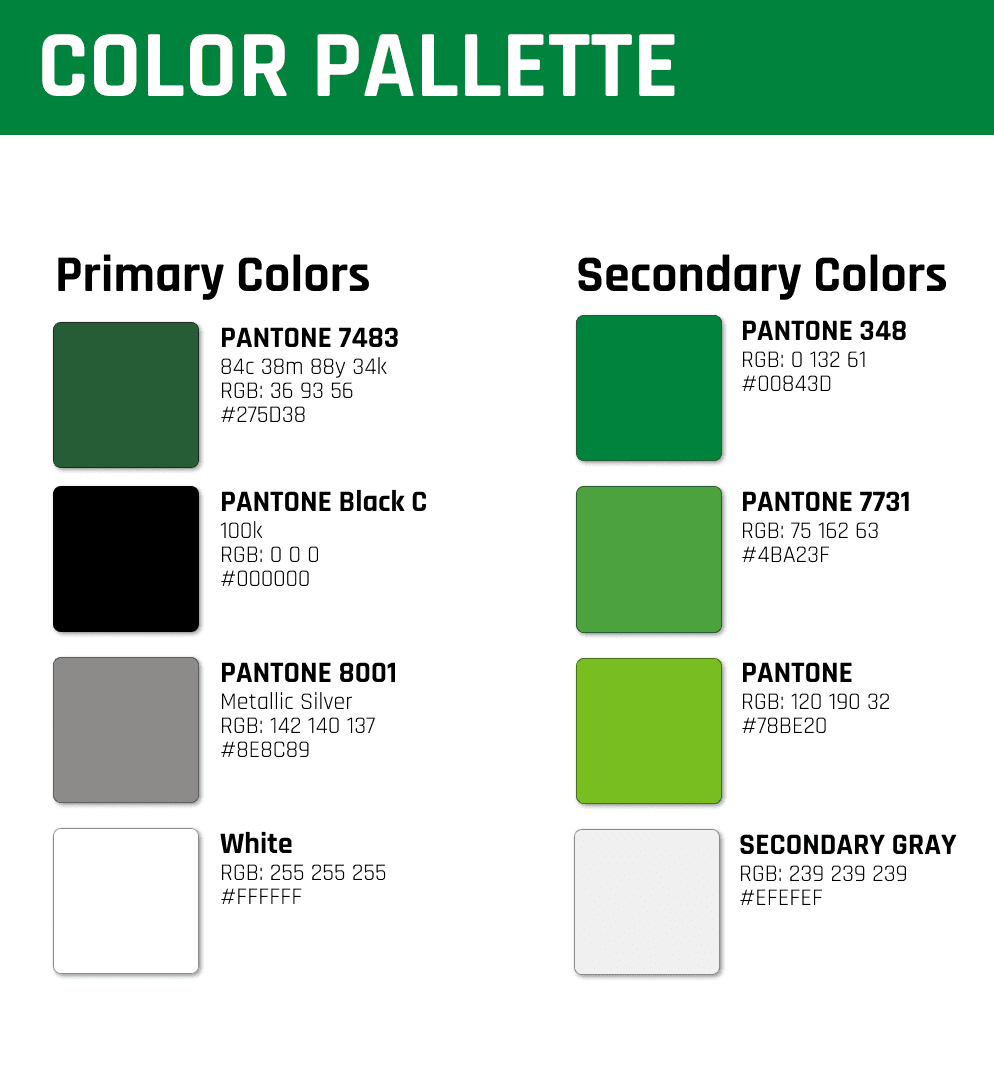 COLOR PALLETTE

Primary Colors

PANTONE 7483
84c 38m 88y 34k
RGB: 36 93 56
#275D38

PANTONE Black C
100k
RGB: 0 0 0
#000000

PANTONE 8001
Metallic Silver
RGB: 142 140 137
#8E8C89

White
RGB: 255 255 255
#FFFFFF

Secondary Colors

PANTONE 348
RGB: 0 132 61
#00843D

PANTONE 7731
RGB: 75 162 63
#4BA23F

PANTONE
RGB: 120 190 32
#78BE20

SECONDARY GRAY
RGB: 239 239 239
#EFEFEF